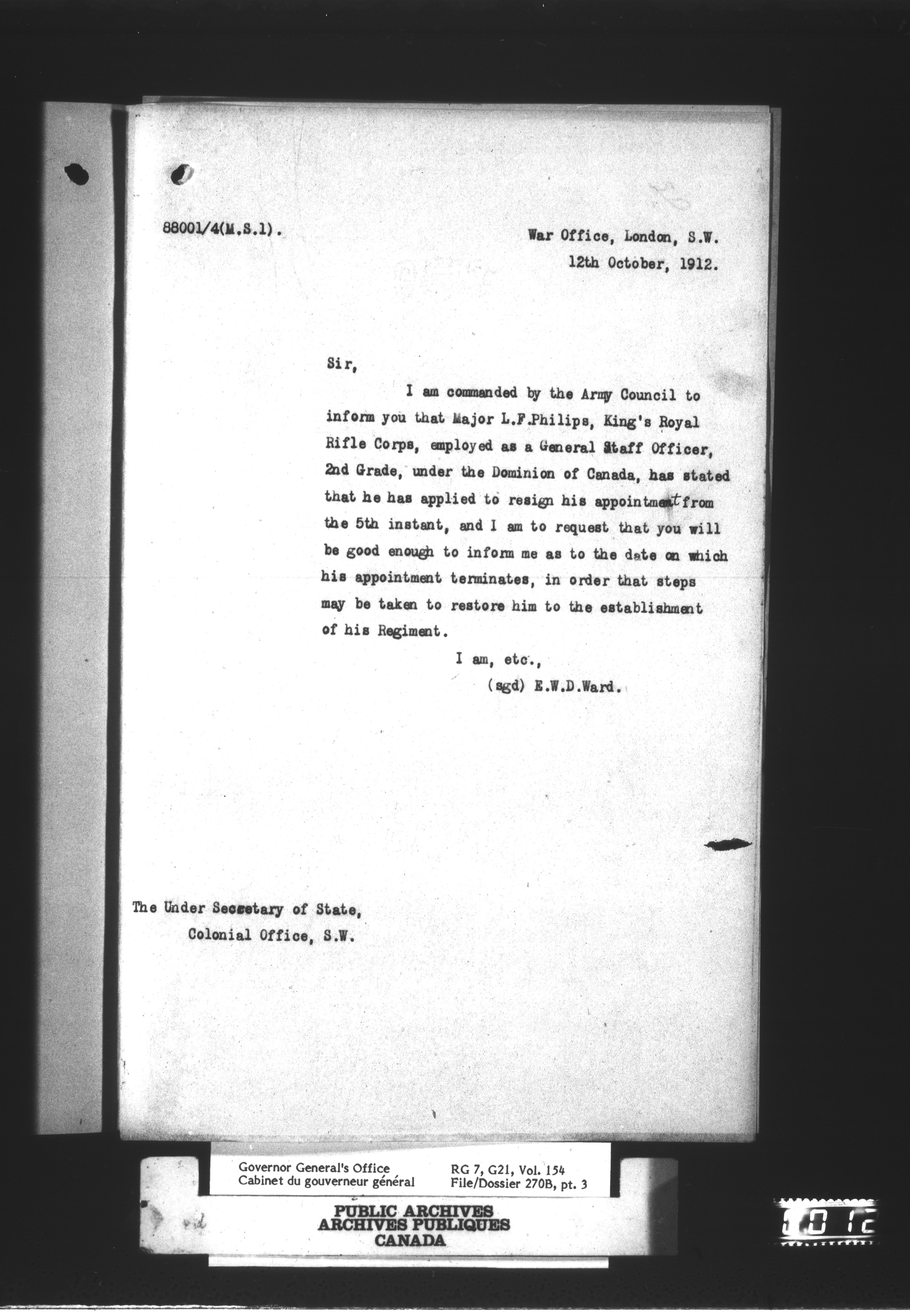 88001/4(M.S.1).

War Office, London, S.W.
12th October, 1912.

Sir,

I am commanded by the Army Council to inform you that Major L.F.Philips, King's Royal Rifle Corps, employed as a General Staff Officer, 2nd Grade, under the Dominion of Canada, has stated that he has applied to resign his appointment from the 5th instant, and I am to request that you will be good enough to inform me as to the date on which his appointment terminates, in order that steps may be taken to restore him to the establishment of his Regiment.

I am, etc.,
(sgd) E.W.D.Ward.

The Under Secretary of State,
Colonial Office, S.W.

Governor General's Office
Cabinet du gouverneur général
RG 7, G21, Vol. 154
File/Dossier 270B, pt. 3

PUBLIC ARCHIVES
ARCHIVES PUBLIQUES
CANADA

1012